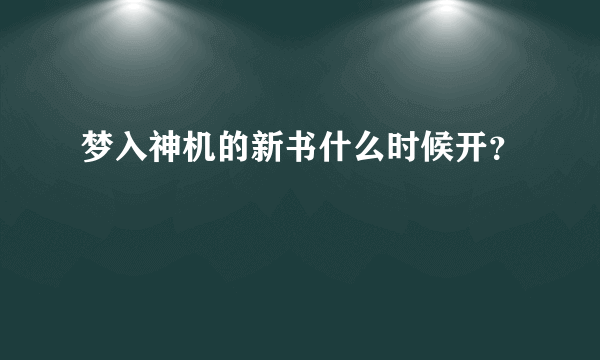 梦入神机的新书什么时候开？